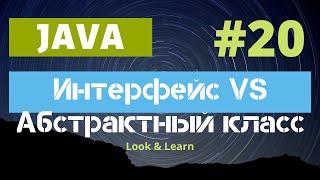 JAVA

#20

Интерфейс VS Абстрактный класс

Look & Learn